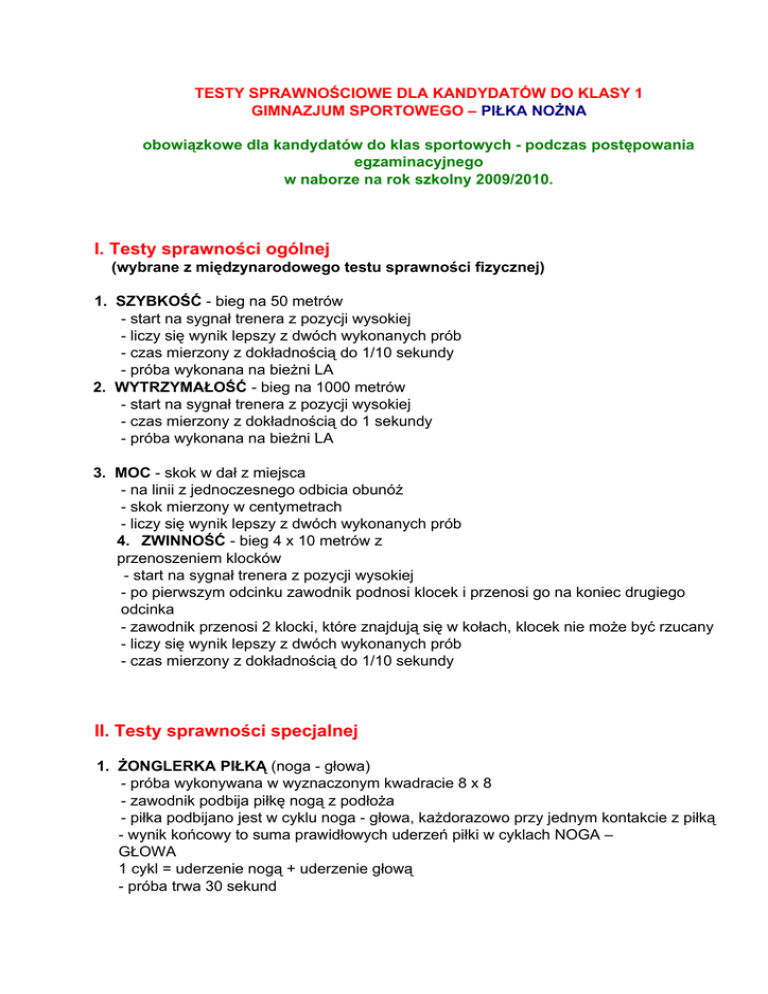 TESTY SPRAWNOŚCIOWE DLA KANDYDATÓW DO KLASY 1 GIMNAZJUM SPORTOWEGO – PIŁKA NOŻNA

obowiązkowe dla kandydatów do klas sportowych - podczas postępowania egzaminacyjnego
w naborze na rok szkolny 2009/2010.

I. Testy sprawności ogólnej
(wybrane z międzynarodowego testu sprawności fizycznej)

1. SZYBKOŚĆ - bieg na 50 metrów
- start na sygnał trenera z pozycji wysokiej
- liczy się wynik lepszy z dwóch wykonanych prób
- czas mierzony z dokładnością do 1/10 sekundy
- próba wykonana na bieżni LA
2. WYTRZYMAŁOŚĆ - bieg na 1000 metrów
- start na sygnał trenera z pozycji wysokiej
- czas mierzony z dokładnością do 1 sekundy
- próba wykonana na bieżni LA

3. MOC - skok w dał z miejsca
- na linii z jednoczesnego odbicia obunóż
- skok mierzony w centymetrach
- liczy się wynik lepszy z dwóch wykonanych prób
4. ZWINNOŚĆ - bieg 4 x 10 metrów z przenoszeniem klocków
- start na sygnał trenera z pozycji wysokiej
- po pierwszym odcinku zawodnik podnosi klocek i przenosi go na koniec drugiego odcinka
- zawodnik przenosi 2 klocki, które znajdują się w kołach, klocek nie może być rzucany
- liczy się wynik lepszy z dwóch wykonanych prób
- czas mierzony z dokładnością do 1/10 sekundy

II. Testy sprawności specjalnej

1. ŻONGLERKA PIŁKĄ (noga - głowa)
- próba wykonywana w wyznaczonym kwadracie 8 x 8
- zawodnik podbija piłkę nogą z podłoża
- piłka podbijano jest w cyklu noga - głowa, każdorazowo przy jednym kontakcie z piłką
- wynik końcowy to suma prawidłowych uderzeń piłki w cyklach NOGA – GŁOWA
1 cykl = uderzenie nogą + uderzenie głową
- próba trwa 30 sekund